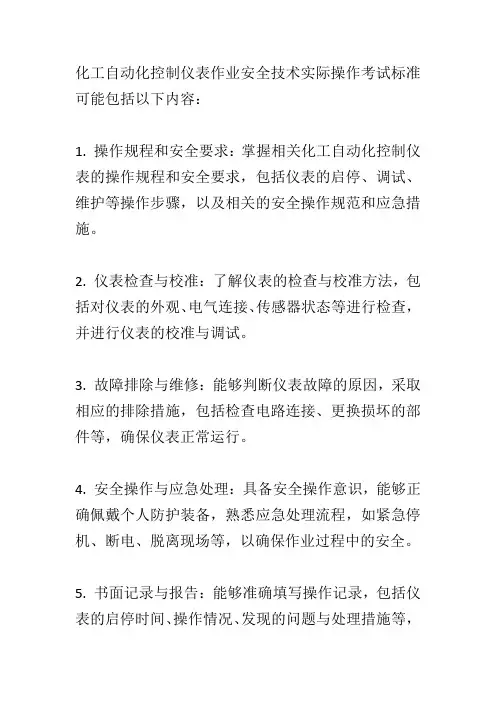 化工自动化控制仪表作业安全技术实际操作考试标准可能包括以下内容：

1. 操作规程和安全要求：掌握相关化工自动化控制仪表的操作规程和安全要求，包括仪表的启停、调试、维护等操作步骤，以及相关的安全操作规范和应急措施。

2. 仪表检查与校准：了解仪表的检查与校准方法，包括对仪表的外观、电气连接、传感器状态等进行检查，并进行仪表的校准与调试。

3. 故障排除与维修：能够判断仪表故障的原因，采取相应的排除措施，包括检查电路连接、更换损坏的部件等，确保仪表正常运行。

4. 安全操作与应急处理：具备安全操作意识，能够正确佩戴个人防护装备，熟悉应急处理流程，如紧急停机、断电、脱离现场等，以确保作业过程中的安全。

5. 书面记录与报告：能够准确填写操作记录，包括仪表的启停时间、操作情况、发现的问题与处理措施等，